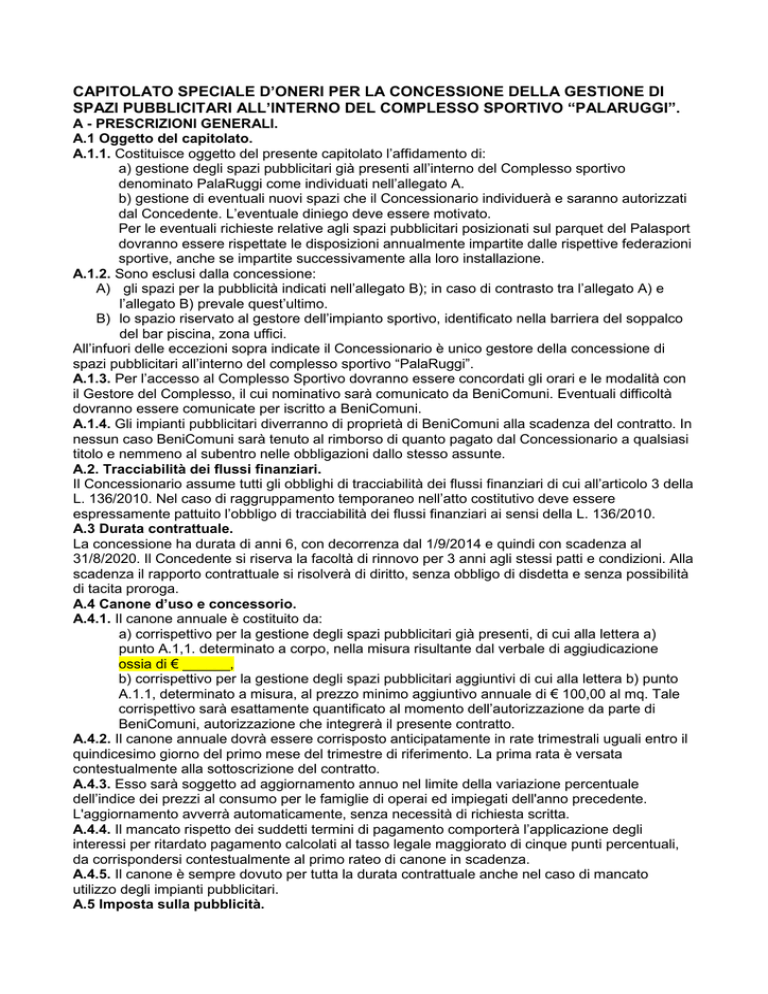 CAPITOLATO SPECIALE D'ONERI PER LA CONCESSIONE DELLA GESTIONE DI SPAZI PUBBLICITARI ALL'INTERNO DEL COMPLESSO SPORTIVO "PALARUGGI".
A - PRESCRIZIONI GENERALI.
A.1 Oggetto del capitolato.
A.1.1. Costituisce oggetto del presente capitolato l'affidamento di:
a) gestione degli spazi pubblicitari già presenti all'interno del Complesso sportivo denominato PalaRuggi come individuati nell'allegato A.
b) gestione di eventuali nuovi spazi che il Concessionario individuerà e saranno autorizzati dal Concedente. L'eventuale diniego deve essere motivato.
Per le eventuali richieste relative agli spazi pubblicitari posizionati sul parquet del Palasport dovranno essere rispettate le disposizioni annualmente impartite dalle rispettive federazioni sportive, anche se impartite successivamente alla loro installazione.
A.1.2. Sono esclusi dalla concessione:
A) gli spazi per la pubblicità indicati nell'allegato B); in caso di contrasto tra l'allegato A) e l'allegato B) prevale quest'ultimo.
B) lo spazio riservato al gestore dell'impianto sportivo, identificato nella barriera del soppalco del bar piscina, zona uffici.
All'infuori delle eccezioni sopra indicate il Concessionario è unico gestore della concessione di spazi pubblicitari all'interno del complesso sportivo "PalaRuggi".
A.1.3. Per l'accesso al Complesso Sportivo dovranno essere concordati gli orari e le modalità con il Gestore del Complesso, il cui nominativo sarà comunicato da BeniComuni. Eventuali difficoltà dovranno essere comunicate per iscritto a BeniComuni.
A.1.4. Gli impianti pubblicitari diverranno di proprietà di BeniComuni alla scadenza del contratto. In nessun caso BeniComuni sarà tenuto al rimborso di quanto pagato dal Concessionario a qualsiasi titolo e nemmeno al subentro nelle obbligazioni dallo stesso assunte.
A.2. Tracciabilità dei flussi finanziari.
Il Concessionario assume tutti gli obblighi di tracciabilità dei flussi finanziari di cui all'articolo 3 della L. 136/2010. Nel caso di raggruppamento temporaneo nell'atto costitutivo deve essere espressamente pattuito l'obbligo di tracciabilità dei flussi finanziari ai sensi della L. 136/2010.
A.3 Durata contrattuale.
La concessione ha durata di anni 6, con decorrenza dal 1/9/2014 e quindi con scadenza al 31/8/2020. Il Concedente si riserva la facoltà di rinnovo per 3 anni agli stessi patti e condizioni. Alla scadenza il rapporto contrattuale si risolverà di diritto, senza obbligo di disdetta e senza possibilità di tacita proroga.
A.4 Canone d'uso e concessorio.
A.4.1. Il canone annuale è costituito da:
a) corrispettivo per la gestione degli spazi pubblicitari già presenti, di cui alla lettera a) punto A.1,1. determinato a corpo, nella misura risultante dal verbale di aggiudicazione ossia di € ______,
b) corrispettivo per la gestione degli spazi pubblicitari aggiuntivi di cui alla lettera b) punto A.1.1, determinato a misura, al prezzo minimo aggiuntivo annuale di € 100,00 al mq. Tale corrispettivo sarà esattamente quantificato al momento dell'autorizzazione da parte di BeniComuni, autorizzazione che integrerà il presente contratto.
A.4.2. Il canone annuale dovrà essere corrisposto anticipatamente in rate trimestrali uguali entro il quindicesimo giorno del primo mese del trimestre di riferimento. La prima rata è versata contestualmente alla sottoscrizione del contratto.
A.4.3. Esso sarà soggetto ad aggiornamento annuo nel limite della variazione percentuale dell'indice dei prezzi al consumo per le famiglie di operai ed impiegati dell'anno precedente. L'aggiornamento avverrà automaticamente, senza necessità di richiesta scritta.
A.4.4. Il mancato rispetto dei suddetti termini di pagamento comporterà l'applicazione degli interessi per ritardato pagamento calcolati al tasso legale maggiorato di cinque punti percentuali, da corrispondersi contestualmente al primo rateo di canone in scadenza.
A.4.5. Il canone è sempre dovuto per tutta la durata contrattuale anche nel caso di mancato utilizzo degli impianti pubblicitari.
A.5 Imposta sulla pubblicità.